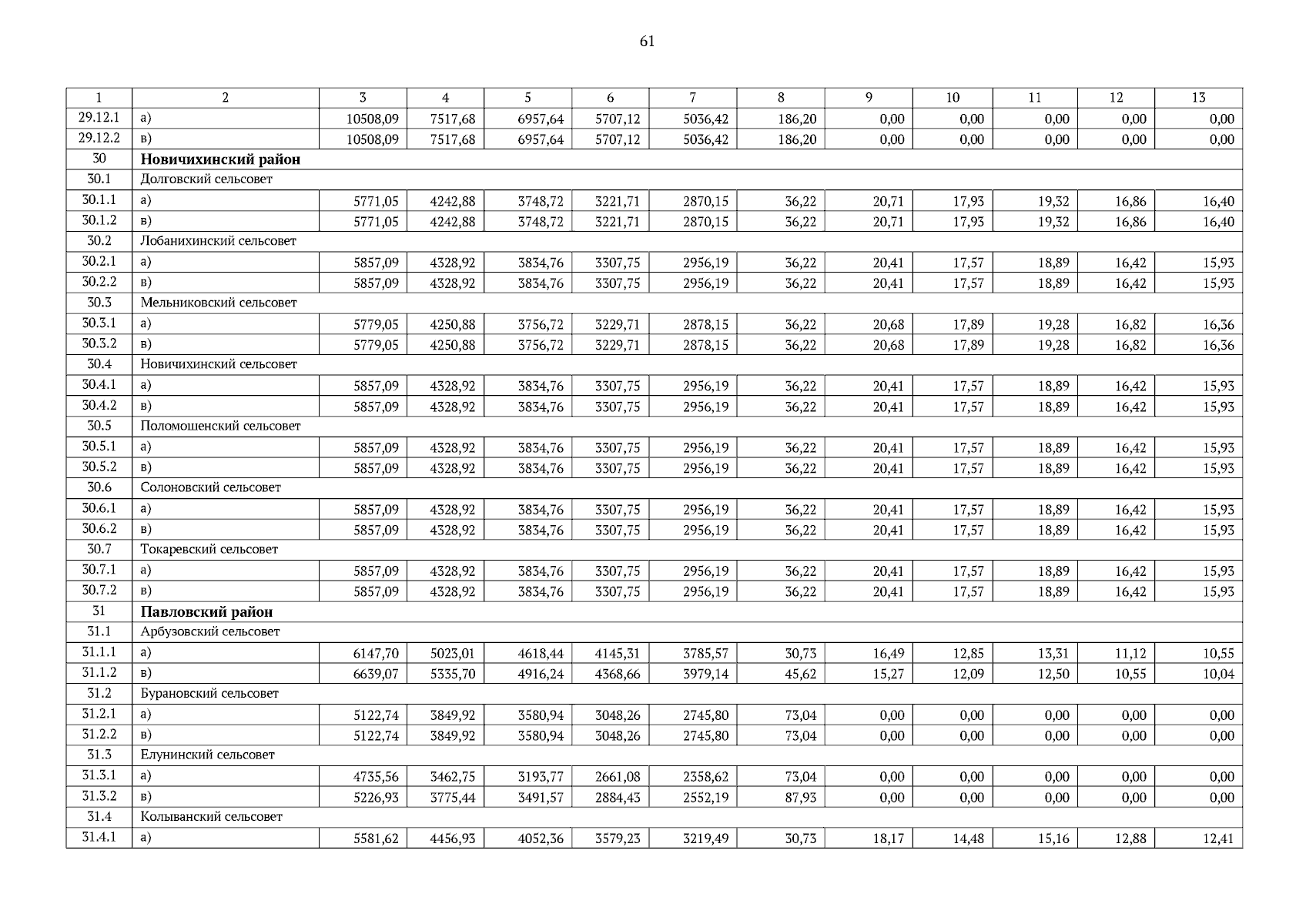 61

| 1 | 2 | 3 | 4 | 5 | 6 | 7 | 8 | 9 | 10 | 11 | 12 | 13 |
|---|---|---|---|---|---|---|---|---|---|---|---|---|
| 29.12.1 | а) | 10508,09 | 7517,68 | 6957,64 | 5707,12 | 5036,42 | 186,20 | 0,00 | 0,00 | 0,00 | 0,00 | 0,00 |
| 29.12.2 | в) | 10508,09 | 7517,68 | 6957,64 | 5707,12 | 5036,42 | 186,20 | 0,00 | 0,00 | 0,00 | 0,00 | 0,00 |
| 30 | **Новичихинский район** | | | | | | | | | | | |
| 30.1 | Долговский сельсовет | | | | | | | | | | | |
| 30.1.1 | а) | 5771,05 | 4242,88 | 3748,72 | 3221,71 | 2870,15 | 36,22 | 20,71 | 17,93 | 19,32 | 16,86 | 16,40 |
| 30.1.2 | в) | 5771,05 | 4242,88 | 3748,72 | 3221,71 | 2870,15 | 36,22 | 20,71 | 17,93 | 19,32 | 16,86 | 16,40 |
| 30.2 | Лобанихинский сельсовет | | | | | | | | | | | |
| 30.2.1 | а) | 5857,09 | 4328,92 | 3834,76 | 3307,75 | 2956,19 | 36,22 | 20,41 | 17,57 | 18,89 | 16,42 | 15,93 |
| 30.2.2 | в) | 5857,09 | 4328,92 | 3834,76 | 3307,75 | 2956,19 | 36,22 | 20,41 | 17,57 | 18,89 | 16,42 | 15,93 |
| 30.3 | Мельниковский сельсовет | | | | | | | | | | | |
| 30.3.1 | а) | 5779,05 | 4250,88 | 3756,72 | 3229,71 | 2878,15 | 36,22 | 20,68 | 17,89 | 19,28 | 16,82 | 16,36 |
| 30.3.2 | в) | 5779,05 | 4250,88 | 3756,72 | 3229,71 | 2878,15 | 36,22 | 20,68 | 17,89 | 19,28 | 16,82 | 16,36 |
| 30.4 | Новичихинский сельсовет | | | | | | | | | | | |
| 30.4.1 | а) | 5857,09 | 4328,92 | 3834,76 | 3307,75 | 2956,19 | 36,22 | 20,41 | 17,57 | 18,89 | 16,42 | 15,93 |
| 30.4.2 | в) | 5857,09 | 4328,92 | 3834,76 | 3307,75 | 2956,19 | 36,22 | 20,41 | 17,57 | 18,89 | 16,42 | 15,93 |
| 30.5 | Поломошенский сельсовет | | | | | | | | | | | |
| 30.5.1 | а) | 5857,09 | 4328,92 | 3834,76 | 3307,75 | 2956,19 | 36,22 | 20,41 | 17,57 | 18,89 | 16,42 | 15,93 |
| 30.5.2 | в) | 5857,09 | 4328,92 | 3834,76 | 3307,75 | 2956,19 | 36,22 | 20,41 | 17,57 | 18,89 | 16,42 | 15,93 |
| 30.6 | Солоновский сельсовет | | | | | | | | | | | |
| 30.6.1 | а) | 5857,09 | 4328,92 | 3834,76 | 3307,75 | 2956,19 | 36,22 | 20,41 | 17,57 | 18,89 | 16,42 | 15,93 |
| 30.6.2 | в) | 5857,09 | 4328,92 | 3834,76 | 3307,75 | 2956,19 | 36,22 | 20,41 | 17,57 | 18,89 | 16,42 | 15,93 |
| 30.7 | Токаревский сельсовет | | | | | | | | | | | |
| 30.7.1 | а) | 5857,09 | 4328,92 | 3834,76 | 3307,75 | 2956,19 | 36,22 | 20,41 | 17,57 | 18,89 | 16,42 | 15,93 |
| 30.7.2 | в) | 5857,09 | 4328,92 | 3834,76 | 3307,75 | 2956,19 | 36,22 | 20,41 | 17,57 | 18,89 | 16,42 | 15,93 |
| 31 | **Павловский район** | | | | | | | | | | | |
| 31.1 | Арбузовский сельсовет | | | | | | | | | | | |
| 31.1.1 | а) | 6147,70 | 5023,01 | 4618,44 | 4145,31 | 3785,57 | 30,73 | 16,49 | 12,85 | 13,31 | 11,12 | 10,55 |
| 31.1.2 | в) | 6639,07 | 5335,70 | 4916,24 | 4368,66 | 3979,14 | 45,62 | 15,27 | 12,09 | 12,50 | 10,55 | 10,04 |
| 31.2 | Бурановский сельсовет | | | | | | | | | | | |
| 31.2.1 | а) | 5122,74 | 3849,92 | 3580,94 | 3048,26 | 2745,80 | 73,04 | 0,00 | 0,00 | 0,00 | 0,00 | 0,00 |
| 31.2.2 | в) | 5122,74 | 3849,92 | 3580,94 | 3048,26 | 2745,80 | 73,04 | 0,00 | 0,00 | 0,00 | 0,00 | 0,00 |
| 31.3 | Елунинский сельсовет | | | | | | | | | | | |
| 31.3.1 | а) | 4735,56 | 3462,75 | 3193,77 | 2661,08 | 2358,62 | 73,04 | 0,00 | 0,00 | 0,00 | 0,00 | 0,00 |
| 31.3.2 | в) | 5226,93 | 3775,44 | 3491,57 | 2884,43 | 2552,19 | 87,93 | 0,00 | 0,00 | 0,00 | 0,00 | 0,00 |
| 31.4 | Колыванский сельсовет | | | | | | | | | | | |
| 31.4.1 | а) | 5581,62 | 4456,93 | 4052,36 | 3579,23 | 3219,49 | 30,73 | 18,17 | 14,48 | 15,16 | 12,88 | 12,41 |